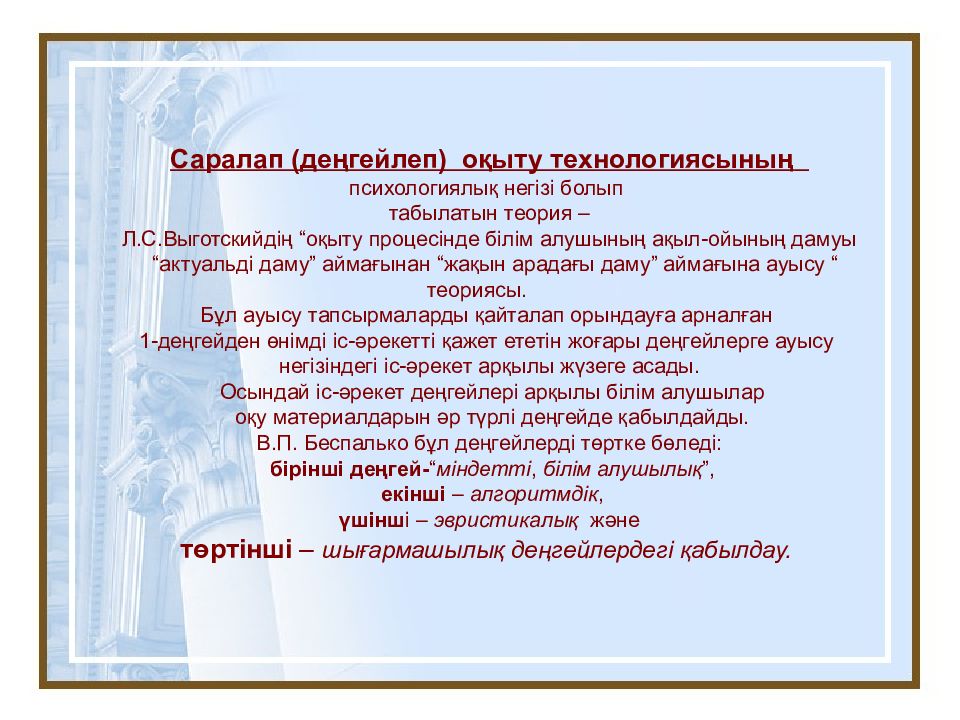 Саралап (деңгейлеп) оқыту технологиясының

психологиялық негізі болып табылатын теория – Л.С.Выготскийдің “оқыту процесінде білім алушының ақыл-ойының дамуы “актуальді даму” аймағынан “жақын арадағы даму” аймағына ауысу “ теориясы.

Бұл ауысу тапсырмаларды қайталап орындауға арналған 1-деңгейден өнімді іс-әрекетті қажет ететін жоғары деңгейлерге ауысу негізіндегі іс-әрекет арқылы жүзеге асады.

Осындай іс-әрекет деңгейлері арқылы білім алушылар оқу материалдарын әр түрлі деңгейде қабылдайды.

В.П. Беспалько бұл деңгейлерді төртке бөледі:

бірінші деңгей-“міндетті, білім алушылық”,

екінші – алгоритмдік,

үшінші – эвристикалық және

төртінші – шығармашылық деңгейлердегі қабылдау.